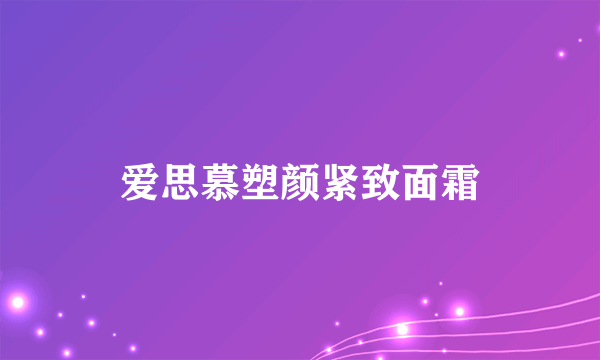 爱思慕塑颜紧致面霜